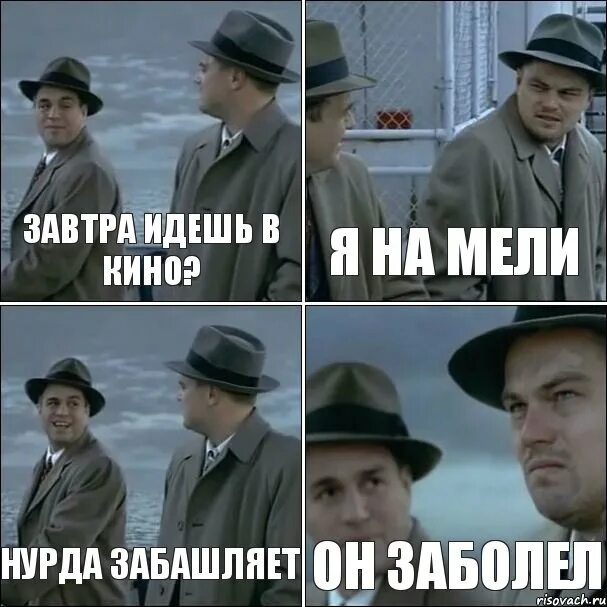 ЗАВТРА ИДЕШЬ В КИНО?

Я НА МЕЛИ

НУРДА ЗАБАШЛЯЕТ

ОН ЗАБОЛЕЛ

risovach.ru